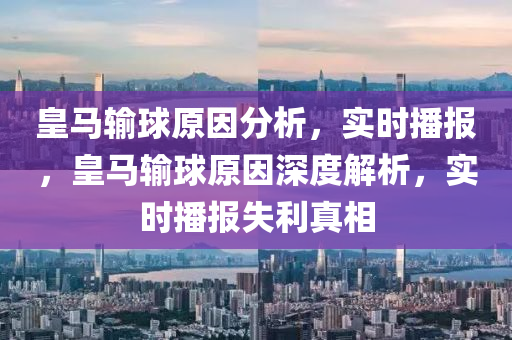 皇马输球原因分析，实时播报，皇马输球原因深度解析，实时播报失利真相